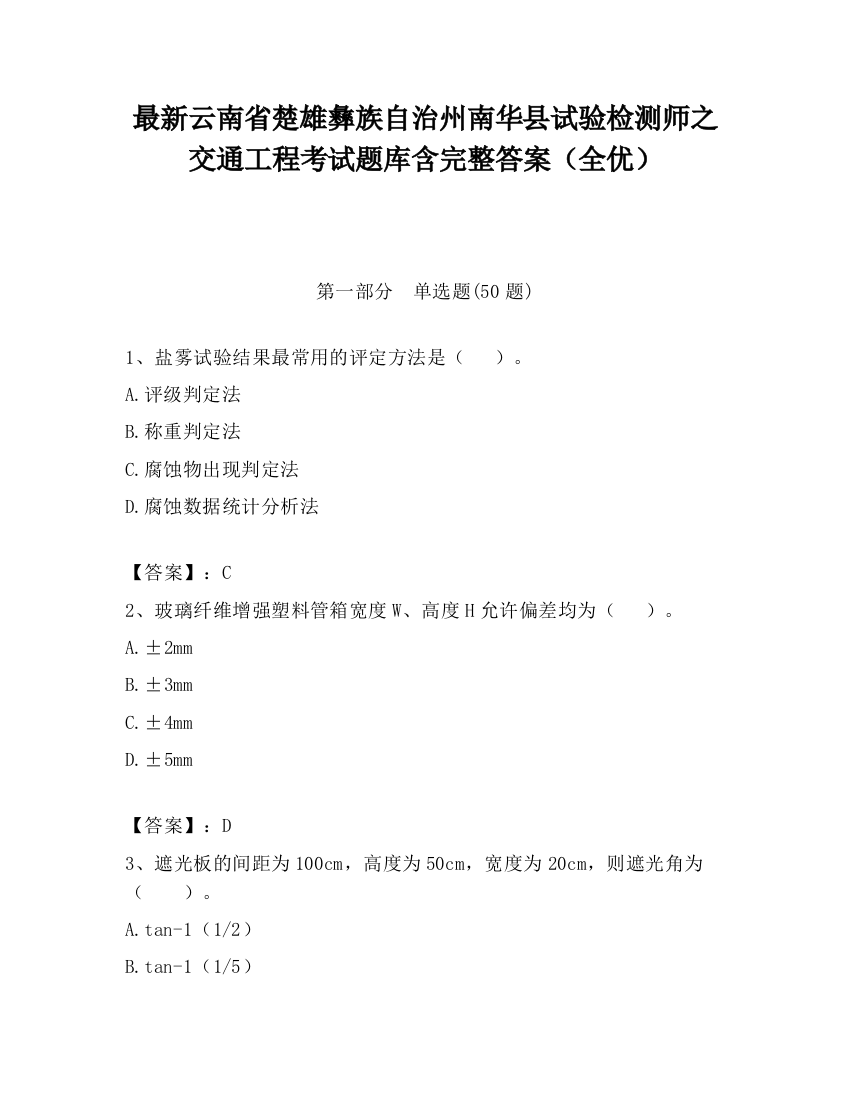 最新云南省楚雄彝族自治州南华县试验检测师之交通工程考试题库含完整答案（全优）

第一部分　单选题(50 题)

1、盐雾试验结果最常用的评定方法是（　　）。

A.评级判定法

B.称重判定法

C.腐蚀物出现判定法

D.腐蚀数据统计分析法

【答案】：C

2、玻璃纤维增强塑料管箱宽度 W、高度 H 允许偏差均为（　　）。

A.±2mm

B.±3mm

C.±4mm

D.±5mm

【答案】：D

3、遮光板的间距为 100cm，高度为 50cm，宽度为 20cm，则遮光角为（　　）。

A.tan-1（1/2）

B.tan-1（1/5）